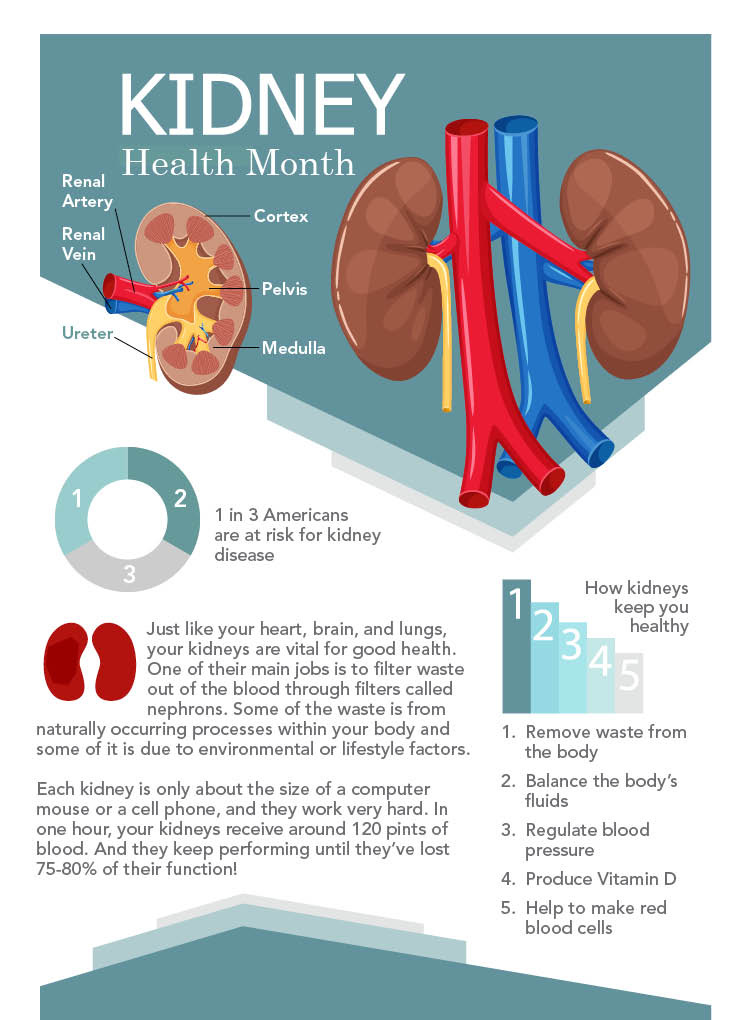 KIDNEY
Health Month

Renal Artery
Renal Vein
Ureter
Cortex
Pelvis
Medulla

1
2
3

1 in 3 Americans are at risk for kidney disease

Just like your heart, brain, and lungs, your kidneys are vital for good health. One of their main jobs is to filter waste out of the blood through filters called nephrons. Some of the waste is from naturally occurring processes within your body and some of it is due to environmental or lifestyle factors.

Each kidney is only about the size of a computer mouse or a cell phone, and they work very hard. In one hour, your kidneys receive around 120 pints of blood. And they keep performing until they've lost 75-80% of their function!

1 2 3 4 5

How kidneys keep you healthy

1. Remove waste from the body
2. Balance the body's fluids
3. Regulate blood pressure
4. Produce Vitamin D
5. Help to make red blood cells